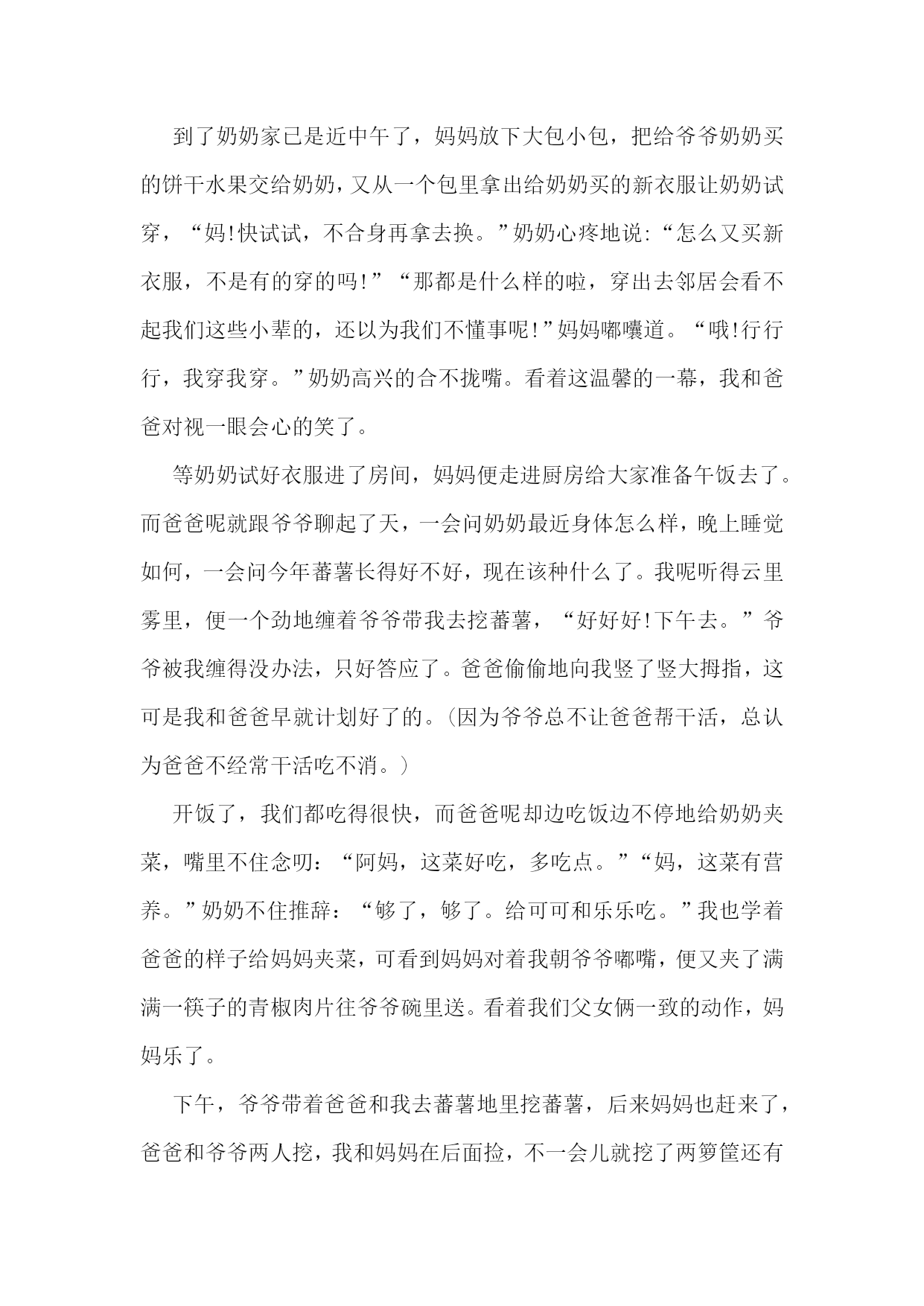 到了奶奶家已是近中午了，妈妈放下大包小包，把给爷爷奶奶买的饼干水果交给奶奶，又从一个包里拿出给奶奶买的新衣服让奶奶试穿，“妈!快试试，不合身再拿去换。”奶奶心疼地说:“怎么又买新衣服，不是有的穿的吗!”“那都是什么样的啦，穿出去邻居会看不起我们这些小辈的，还以为我们不懂事呢!”妈妈嘟囔道。“哦!行行行，我穿我穿。”奶奶高兴的合不拢嘴。看着这温馨的一幕，我和爸爸对视一眼会心的笑了。

等奶奶试好衣服进了房间，妈妈便走进厨房给大家准备午饭去了。而爸爸呢就跟爷爷聊起了天，一会问奶奶最近身体怎么样，晚上睡觉如何，一会问今年蕃薯长得好不好，现在该种什么了。我呢听得云里雾里，便一个劲地缠着爷爷带我去挖蕃薯，“好好好!下午去。”爷爷被我缠得没办法，只好答应了。爸爸偷偷地向我竖了竖大拇指，这可是我和爸爸早就计划好了的。(因为爷爷总不让爸爸帮干活，总认为爸爸不经常干活吃不消。)

开饭了，我们都吃得很快，而爸爸呢却边吃饭边不停地给奶奶夹菜，嘴里不住念叨：“阿妈，这菜好吃，多吃点。”“妈，这菜有营养。”奶奶不住推辞：“够了，够了。给可可和乐乐吃。”我也学着爸爸的样子给妈妈夹菜，可看到妈妈对着我朝爷爷嘟嘴，便又夹了满满一筷子的青椒肉片往爷爷碗里送。看着我们父女俩一致的动作，妈妈乐了。

下午，爷爷带着爸爸和我去蕃薯地里挖蕃薯，后来妈妈也赶来了，爸爸和爷爷两人挖，我和妈妈在后面捡，不一会儿就挖了两箩筐还有